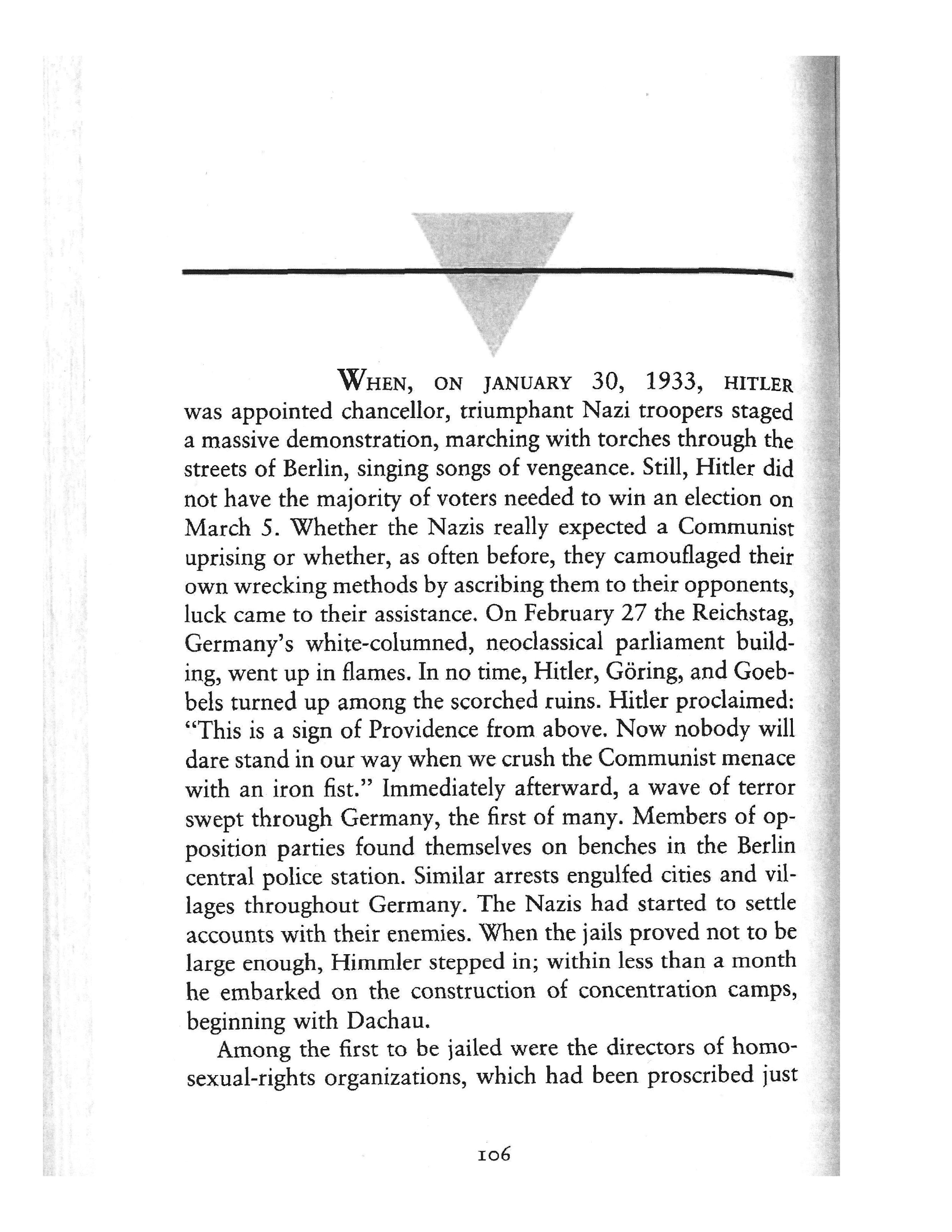 WHEN, ON JANUARY 30, 1933, HITLER was appointed chancellor, triumphant Nazi troopers staged a massive demonstration, marching with torches through the streets of Berlin, singing songs of vengeance. Still, Hitler did not have the majority of voters needed to win an election on March 5. Whether the Nazis really expected a Communist uprising or whether, as often before, they camouflaged their own wrecking methods by ascribing them to their opponents, luck came to their assistance. On February 27 the Reichstag, Germany's white-columned, neoclassical parliament building, went up in flames. In no time, Hitler, Göring, and Goebbels turned up among the scorched ruins. Hitler proclaimed: "This is a sign of Providence from above. Now nobody will dare stand in our way when we crush the Communist menace with an iron fist." Immediately afterward, a wave of terror swept through Germany, the first of many. Members of opposition parties found themselves on benches in the Berlin central police station. Similar arrests engulfed cities and villages throughout Germany. The Nazis had started to settle accounts with their enemies. When the jails proved not to be large enough, Himmler stepped in; within less than a month he embarked on the construction of concentration camps, beginning with Dachau.

Among the first to be jailed were the directors of homosexual-rights organizations, which had been proscribed just

106